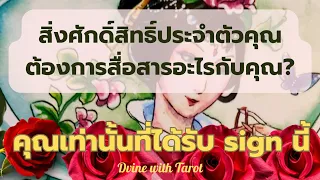 สิ่งศักดิ์สิทธิ์ประจำตัวคุณ
ต้องการสื่อสารอะไรกับคุณ?

คุณเท่านั้นที่ได้รับ sign นี้

Dvine with Tarot